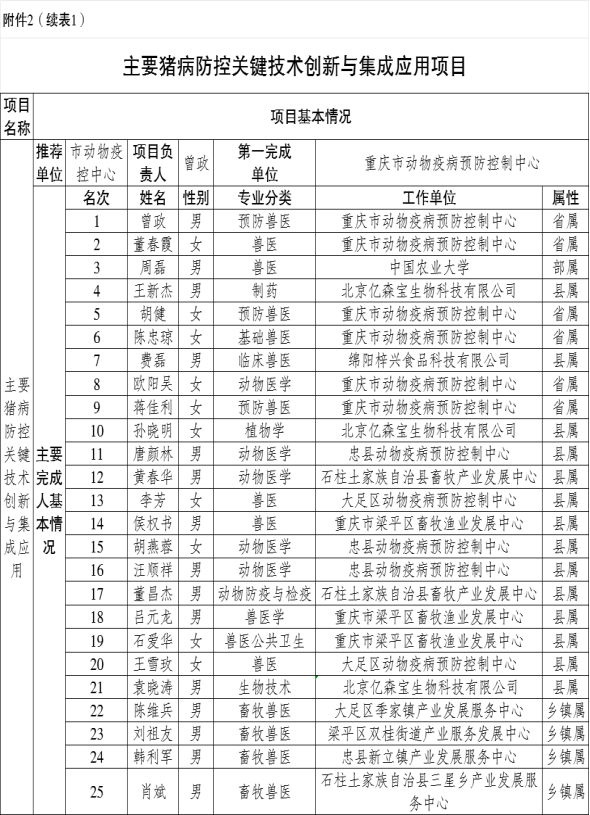 附件2（续表1）

主要猪病防控关键技术创新与集成应用项目

| 项目名称 | 项目基本情况 | | | | | | |
|---|---|---|---|---|---|---|---|
| 主要猪病防控关键技术创新与集成应用 | 推荐单位 | 市动物疫控中心 | 项目负责人 | 曾政 | 第一完成单位 | 重庆市动物疫病预防控制中心 | |
| | 主要完成人基本情况 | 名次 | 姓名 | 性别 | 专业分类 | 工作单位 | 属性 |
| | | 1 | 曾政 | 男 | 预防兽医 | 重庆市动物疫病预防控制中心 | 省属 |
| | | 2 | 董春霞 | 女 | 兽医 | 重庆市动物疫病预防控制中心 | 省属 |
| | | 3 | 周磊 | 男 | 兽医 | 中国农业大学 | 部属 |
| | | 4 | 王新杰 | 男 | 制药 | 北京亿森宝生物科技有限公司 | 县属 |
| | | 5 | 胡健 | 女 | 预防兽医 | 重庆市动物疫病预防控制中心 | 省属 |
| | | 6 | 陈忠琼 | 女 | 基础兽医 | 重庆市动物疫病预防控制中心 | 省属 |
| | | 7 | 费磊 | 男 | 临床兽医 | 绵阳梓兴食品科技有限公司 | 县属 |
| | | 8 | 欧阳吴 | 女 | 动物医学 | 重庆市动物疫病预防控制中心 | 省属 |
| | | 9 | 蒋佳利 | 女 | 预防兽医 | 重庆市动物疫病预防控制中心 | 省属 |
| | | 10 | 孙晓明 | 女 | 植物学 | 北京亿森宝生物科技有限公司 | 县属 |
| | | 11 | 唐颜林 | 男 | 动物医学 | 忠县动物疫病预防控制中心 | 县属 |
| | | 12 | 黄春华 | 男 | 动物医学 | 石柱土家族自治县畜牧产业发展中心 | 县属 |
| | | 13 | 李芳 | 女 | 兽医 | 大足区动物疫病预防控制中心 | 县属 |
| | | 14 | 侯权书 | 男 | 兽医 | 重庆市梁平区畜牧渔业发展中心 | 县属 |
| | | 15 | 胡燕蓉 | 女 | 动物医学 | 忠县动物疫病预防控制中心 | 县属 |
| | | 16 | 汪顺祥 | 男 | 动物医学 | 忠县动物疫病预防控制中心 | 县属 |
| | | 17 | 董昌杰 | 男 | 动物防疫与检疫 | 石柱土家族自治县畜牧产业发展中心 | 县属 |
| | | 18 | 吕元龙 | 男 | 兽医学 | 重庆市梁平区畜牧渔业发展中心 | 县属 |
| | | 19 | 石爱华 | 女 | 兽医公共卫生 | 重庆市梁平区畜牧渔业发展中心 | 县属 |
| | | 20 | 王雪玫 | 女 | 兽医 | 大足区动物疫病预防控制中心 | 县属 |
| | | 21 | 袁晓涛 | 男 | 生物技术 | 北京亿森宝生物科技有限公司 | 县属 |
| | | 22 | 陈维兵 | 男 | 畜牧兽医 | 大足区季家镇产业发展服务中心 | 乡镇属 |
| | | 23 | 刘祖友 | 男 | 畜牧兽医 | 梁平区双桂街道产业服务发展中心 | 乡镇属 |
| | | 24 | 韩利军 | 男 | 畜牧兽医 | 忠县新立镇产业发展服务中心 | 乡镇属 |
| | | 25 | 肖斌 | 男 | 畜牧兽医 | 石柱土家族自治县三星乡产业发展服务中心 | 乡镇属 |